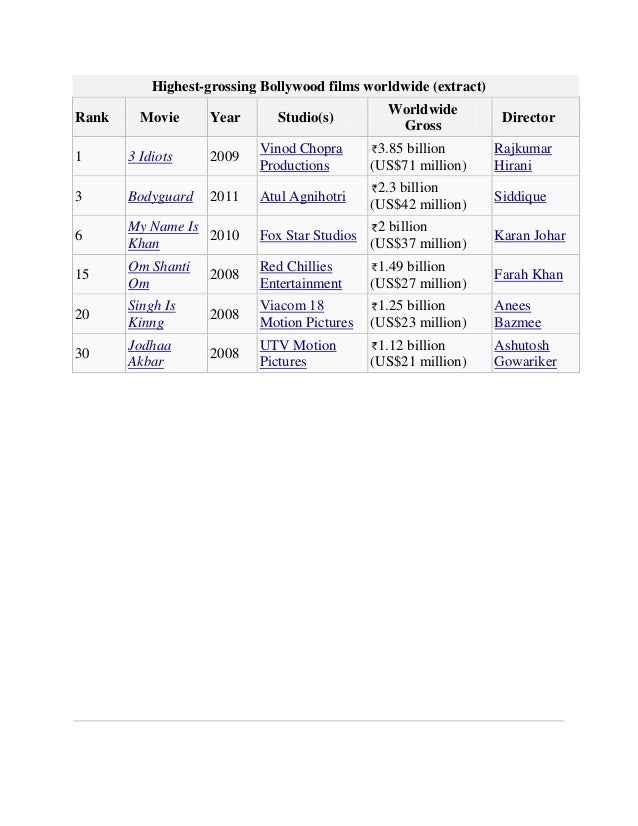 Highest-grossing Bollywood films worldwide (extract)

| Rank | Movie | Year | Studio(s) | Worldwide Gross | Director |
|---|---|---|---|---|---|
| 1 | 3 Idiots | 2009 | Vinod Chopra Productions | ₹3.85 billion (US$71 million) | Rajkumar Hirani |
| 3 | Bodyguard | 2011 | Atul Agnihotri | ₹2.3 billion (US$42 million) | Siddique |
| 6 | My Name Is Khan | 2010 | Fox Star Studios | ₹2 billion (US$37 million) | Karan Johar |
| 15 | Om Shanti Om | 2008 | Red Chillies Entertainment | ₹1.49 billion (US$27 million) | Farah Khan |
| 20 | Singh Is Kinng | 2008 | Viacom 18 Motion Pictures | ₹1.25 billion (US$23 million) | Anees Bazmee |
| 30 | Jodhaa Akbar | 2008 | UTV Motion Pictures | ₹1.12 billion (US$21 million) | Ashutosh Gowariker |